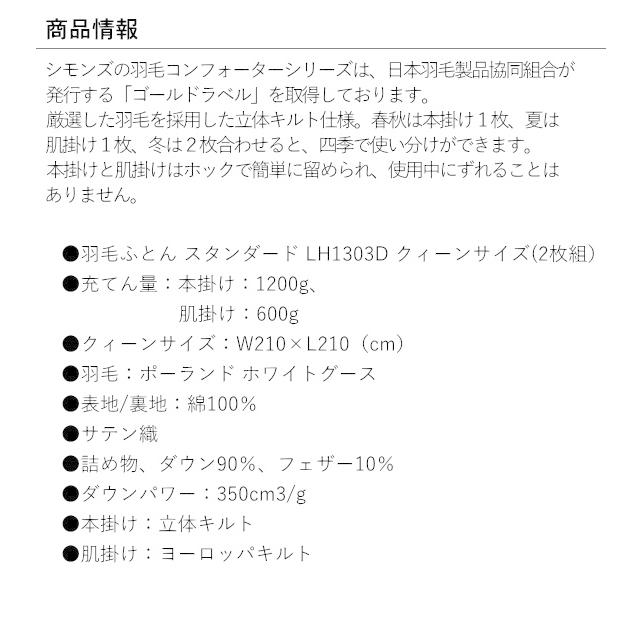 商品情報

シモンズの羽毛コンフォーターシリーズは、日本羽毛製品協同組合が発行する「ゴールドラベル」を取得しております。
厳選した羽毛を採用した立体キルト仕様。春秋は本掛け１枚、夏は肌掛け１枚、冬は２枚合わせると、四季で使い分けができます。
本掛けと肌掛けはホックで簡単に留められ、使用中にずれることはありません。

●羽毛ふとん スタンダード LH1303D クィーンサイズ(2枚組)
●充てん量：本掛け：1200g、
肌掛け：600g
●クィーンサイズ：W210×L210（cm）
●羽毛：ポーランド ホワイトグース
●表地/裏地：綿100％
●サテン織
●詰め物、ダウン90％、フェザー10％
●ダウンパワー：350cm3/g
●本掛け：立体キルト
●肌掛け：ヨーロッパキルト